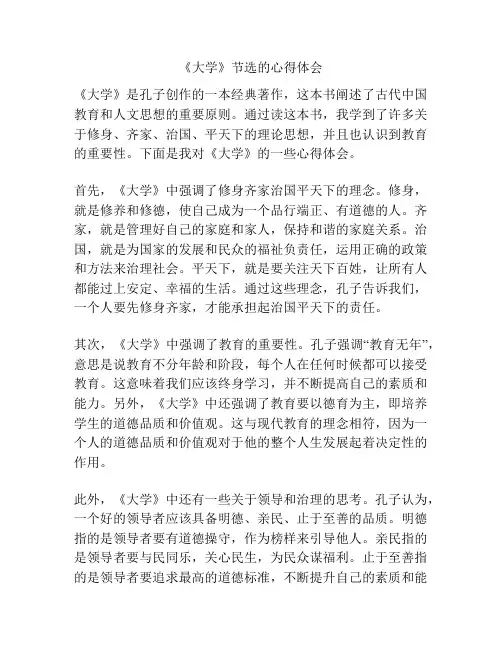 《大学》节选的心得体会

《大学》是孔子创作的一本经典著作，这本书阐述了古代中国教育和人文思想的重要原则。通过读这本书，我学到了许多关于修身、齐家、治国、平天下的理论思想，并且也认识到教育的重要性。下面是我对《大学》的一些心得体会。

首先，《大学》中强调了修身齐家治国平天下的理念。修身，就是修养和修德，使自己成为一个品行端正、有道德的人。齐家，就是管理好自己的家庭和家人，保持和谐的家庭关系。治国，就是为国家的发展和民众的福祉负责任，运用正确的政策和方法来治理社会。平天下，就是要关注天下百姓，让所有人都能过上安定、幸福的生活。通过这些理念，孔子告诉我们，一个人要先修身齐家，才能承担起治国平天下的责任。

其次，《大学》中强调了教育的重要性。孔子强调“教育无年”，意思是说教育不分年龄和阶段，每个人在任何时候都可以接受教育。这意味着我们应该终身学习，并不断提高自己的素质和能力。另外，《大学》中还强调了教育要以德育为主，即培养学生的道德品质和价值观。这与现代教育的理念相符，因为一个人的道德品质和价值观对于他的整个人生发展起着决定性的作用。

此外，《大学》中还有一些关于领导和治理的思考。孔子认为，一个好的领导者应该具备明德、亲民、止于至善的品质。明德指的是领导者要有道德操守，作为榜样来引导他人。亲民指的是领导者要与民同乐，关心民生，为民众谋福利。止于至善指的是领导者要追求最高的道德标准，不断提升自己的素质和能